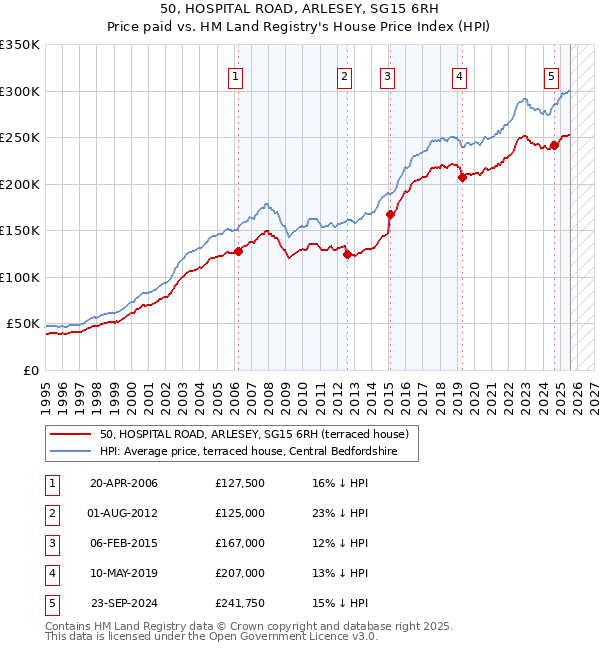 50, HOSPITAL ROAD, ARLESEY, SG15 6RH
Price paid vs. HM Land Registry's House Price Index (HPI)

£350K
£300K
£250K
£200K
£150K
£100K
£50K
£0

1 2 3 4 5

1995 1996 1997 1998 1999 2000 2001 2002 2003 2004 2005 2006 2007 2008 2009 2010 2011 2012 2013 2014 2015 2016 2017 2018 2019 2020 2021 2022 2023 2024 2025 2026 2027

50, HOSPITAL ROAD, ARLESEY, SG15 6RH (terraced house)
HPI: Average price, terraced house, Central Bedfordshire

| 1 | 20-APR-2006 | £127,500 | 16% ↓ HPI |
|---|---|---|---|
| 2 | 01-AUG-2012 | £125,000 | 23% ↓ HPI |
| 3 | 06-FEB-2015 | £167,000 | 12% ↓ HPI |
| 4 | 10-MAY-2019 | £207,000 | 13% ↓ HPI |
| 5 | 23-SEP-2024 | £241,750 | 15% ↓ HPI |

Contains HM Land Registry data © Crown copyright and database right 2025.
This data is licensed under the Open Government Licence v3.0.